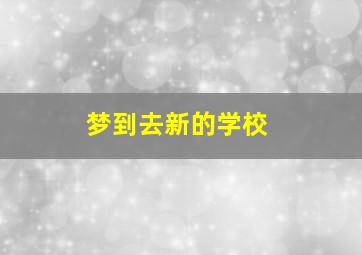 梦到去新的学校